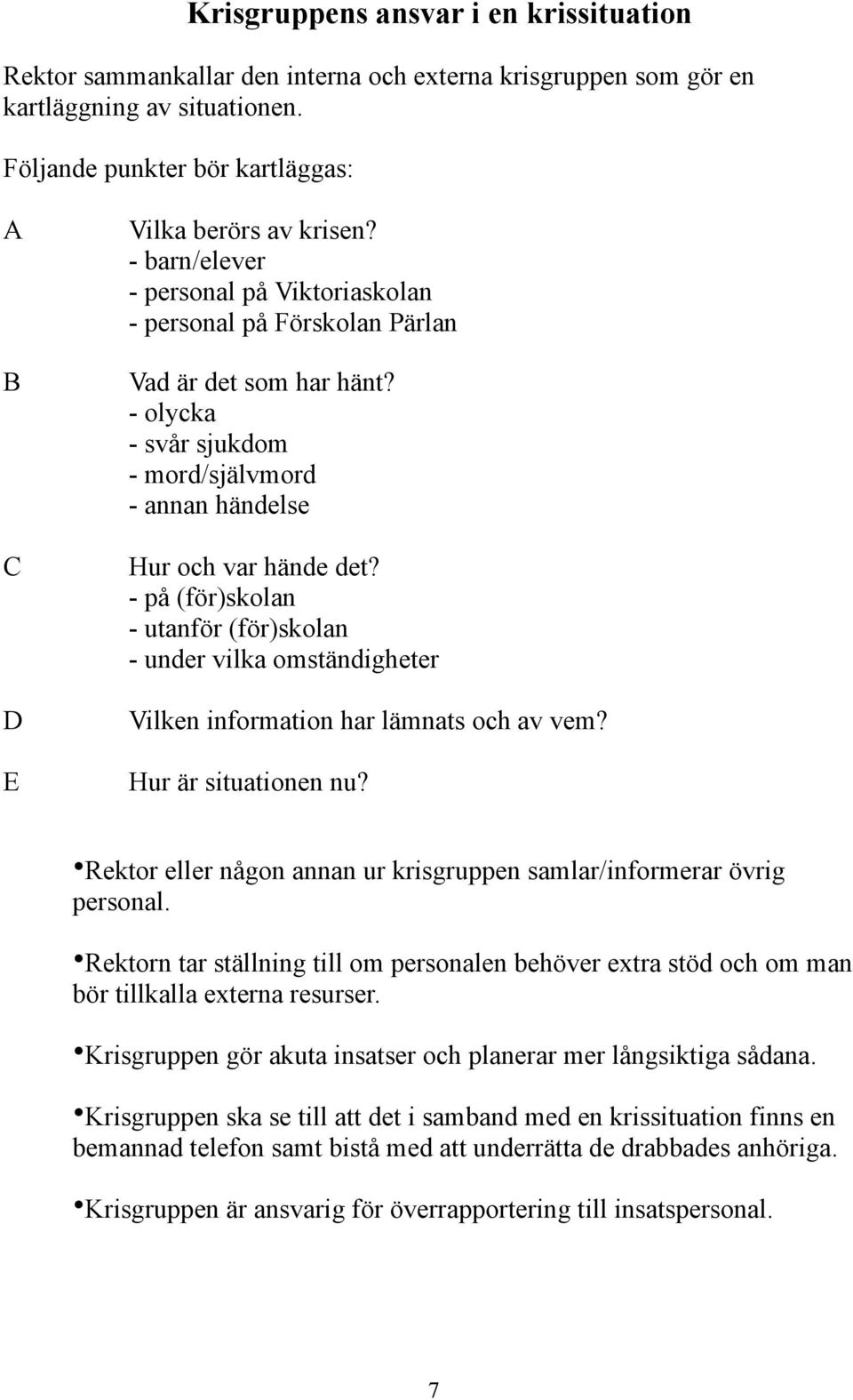 Krisgruppens ansvar i en krissituation

Rektor sammankallar den interna och externa krisgruppen som gör en kartläggning av situationen.

Följande punkter bör kartläggas:

A Vilka berörs av krisen?
- barn/elever
- personal på Viktoriaskolan
- personal på Förskolan Pärlan

B Vad är det som har hänt?
- olycka
- svår sjukdom
- mord/självmord
- annan händelse

C Hur och var hände det?
- på (för)skolan
- utanför (för)skolan
- under vilka omständigheter

D Vilken information har lämnats och av vem?

E Hur är situationen nu?

•Rektor eller någon annan ur krisgruppen samlar/informerar övrig personal.

•Rektorn tar ställning till om personalen behöver extra stöd och om man bör tillkalla externa resurser.

•Krisgruppen gör akuta insatser och planerar mer långsiktiga sådana.

•Krisgruppen ska se till att det i samband med en krissituation finns en bemannad telefon samt bistå med att underrätta de drabbades anhöriga.

•Krisgruppen är ansvarig för överrapportering till insatspersonal.

7